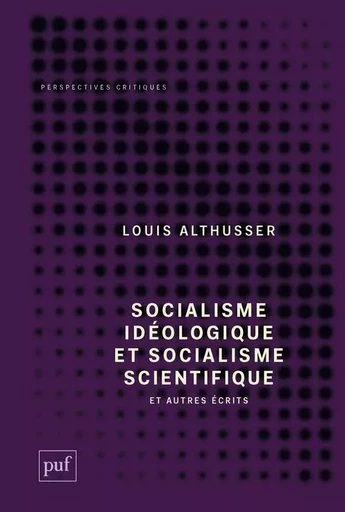 PERSPECTIVES CRITIQUES

LOUIS ALTHUSSER

SOCIALISME IDÉOLOGIQUE ET SOCIALISME SCIENTIFIQUE

ET AUTRES ÉCRITS

puf